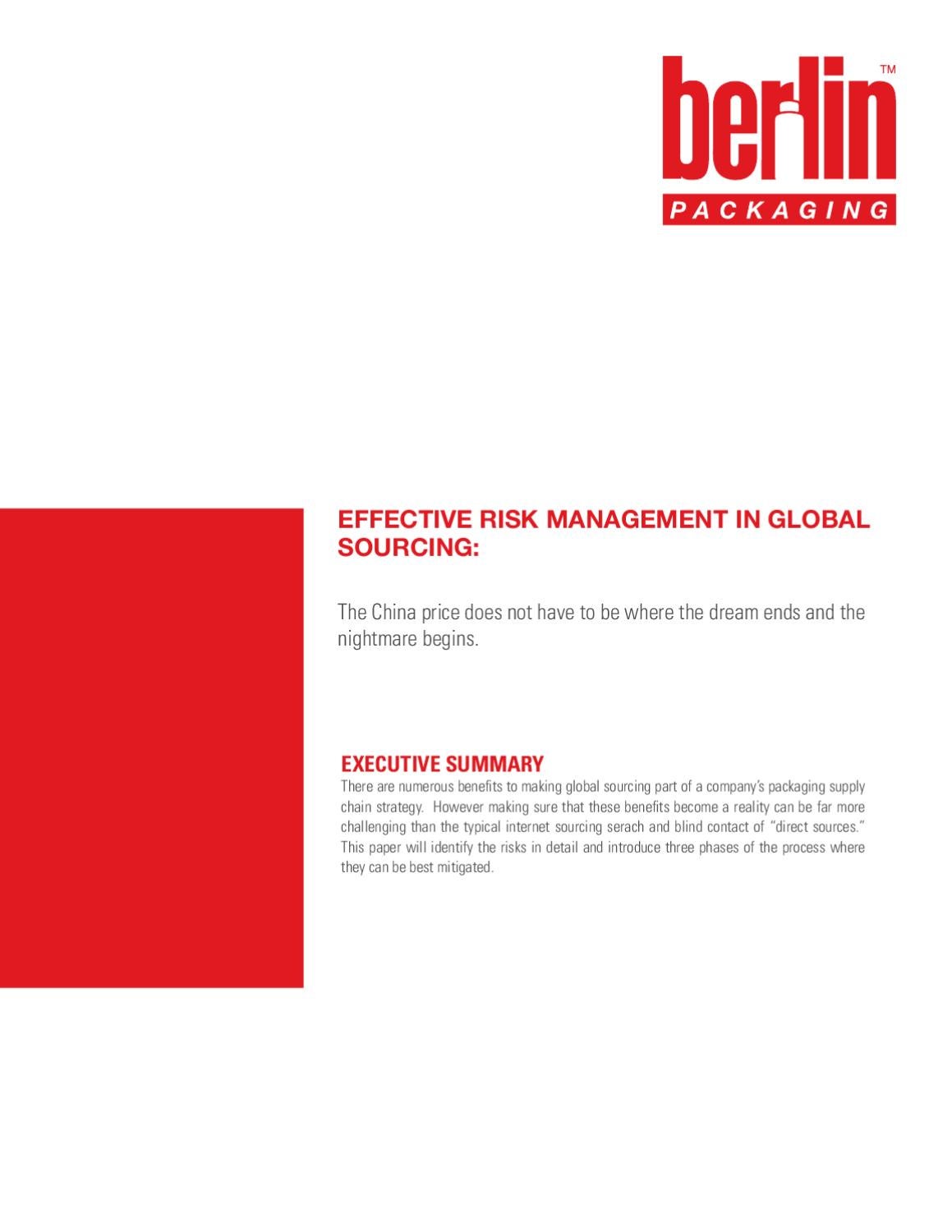 berlin™
PACKAGING

EFFECTIVE RISK MANAGEMENT IN GLOBAL SOURCING:

The China price does not have to be where the dream ends and the nightmare begins.

EXECUTIVE SUMMARY
There are numerous benefits to making global sourcing part of a company's packaging supply chain strategy. However making sure that these benefits become a reality can be far more challenging than the typical internet sourcing serach and blind contact of "direct sources." This paper will identify the risks in detail and introduce three phases of the process where they can be best mitigated.